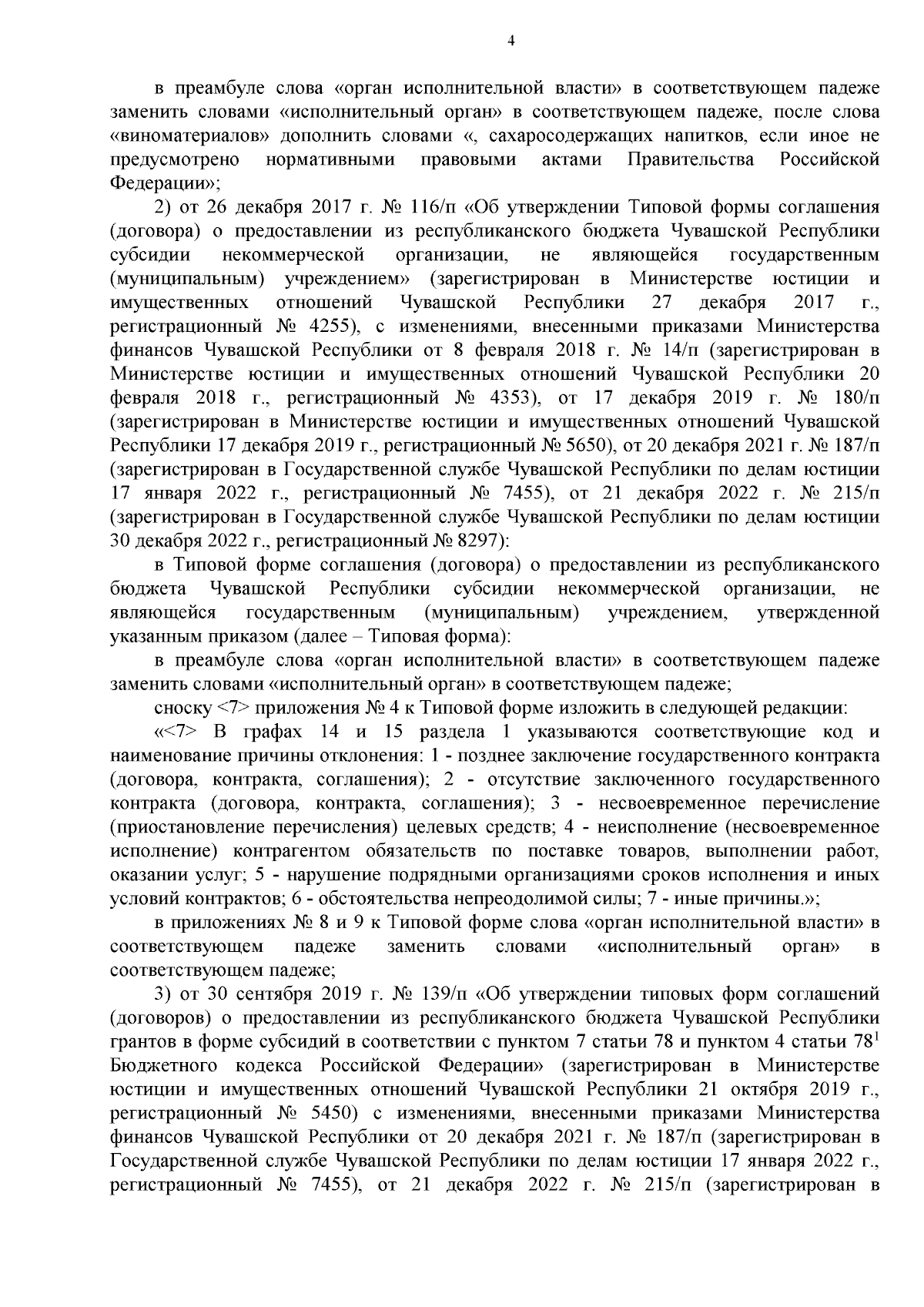 4

в преамбуле слова «орган исполнительной власти» в соответствующем падеже заменить словами «исполнительный орган» в соответствующем падеже, после слова «виноматериалов» дополнить словами «, сахаросодержащих напитков, если иное не предусмотрено нормативными правовыми актами Правительства Российской Федерации»;

2) от 26 декабря 2017 г. № 116/п «Об утверждении Типовой формы соглашения (договора) о предоставлении из республиканского бюджета Чувашской Республики субсидии некоммерческой организации, не являющейся государственным (муниципальным) учреждением» (зарегистрирован в Министерстве юстиции и имущественных отношений Чувашской Республики 27 декабря 2017 г., регистрационный № 4255), с изменениями, внесенными приказами Министерства финансов Чувашской Республики от 8 февраля 2018 г. № 14/п (зарегистрирован в Министерстве юстиции и имущественных отношений Чувашской Республики 20 февраля 2018 г., регистрационный № 4353), от 17 декабря 2019 г. № 180/п (зарегистрирован в Министерстве юстиции и имущественных отношений Чувашской Республики 17 декабря 2019 г., регистрационный № 5650), от 20 декабря 2021 г. № 187/п (зарегистрирован в Государственной службе Чувашской Республики по делам юстиции 17 января 2022 г., регистрационный № 7455), от 21 декабря 2022 г. № 215/п (зарегистрирован в Государственной службе Чувашской Республики по делам юстиции 30 декабря 2022 г., регистрационный № 8297):

в Типовой форме соглашения (договора) о предоставлении из республиканского бюджета Чувашской Республики субсидии некоммерческой организации, не являющейся государственным (муниципальным) учреждением, утвержденной указанным приказом (далее – Типовая форма):

в преамбуле слова «орган исполнительной власти» в соответствующем падеже заменить словами «исполнительный орган» в соответствующем падеже;

сноску <7> приложения № 4 к Типовой форме изложить в следующей редакции:

«<7> В графах 14 и 15 раздела 1 указываются соответствующие код и наименование причины отклонения: 1 - позднее заключение государственного контракта (договора, контракта, соглашения); 2 - отсутствие заключенного государственного контракта (договора, контракта, соглашения); 3 - несвоевременное перечисление (приостановление перечисления) целевых средств; 4 - неисполнение (несвоевременное исполнение) контрагентом обязательств по поставке товаров, выполнении работ, оказании услуг; 5 - нарушение подрядными организациями сроков исполнения и иных условий контрактов; 6 - обстоятельства непреодолимой силы; 7 - иные причины.»;

в приложениях № 8 и 9 к Типовой форме слова «орган исполнительной власти» в соответствующем падеже заменить словами «исполнительный орган» в соответствующем падеже;

3) от 30 сентября 2019 г. № 139/п «Об утверждении типовых форм соглашений (договоров) о предоставлении из республиканского бюджета Чувашской Республики грантов в форме субсидий в соответствии с пунктом 7 статьи 78 и пунктом 4 статьи $78^1$ Бюджетного кодекса Российской Федерации» (зарегистрирован в Министерстве юстиции и имущественных отношений Чувашской Республики 21 октября 2019 г., регистрационный № 5450) с изменениями, внесенными приказами Министерства финансов Чувашской Республики от 20 декабря 2021 г. № 187/п (зарегистрирован в Государственной службе Чувашской Республики по делам юстиции 17 января 2022 г., регистрационный № 7455), от 21 декабря 2022 г. № 215/п (зарегистрирован в